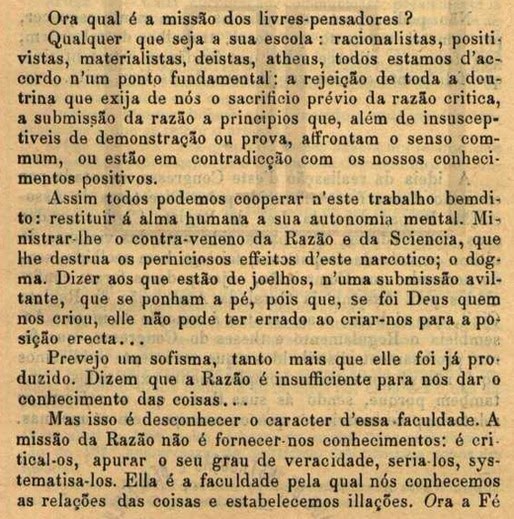 Ora qual é a missão dos livres-pensadores?

Qualquer que seja a sua escola: racionalistas, positivistas, materialistas, deistas, atheus, todos estamos d'accordo n'um ponto fundamental: a rejeição de toda a doutrina que exija de nós o sacrificio prévio da razão critica, a submissão da razão a principios que, além de insusceptiveis de demonstração ou prova, affrontam o senso commum, ou estão em contradicção com os nossos conhecimentos positivos.

Assim todos podemos cooperar n'este trabalho bemdito: restituir á alma humana a sua autonomia mental. Ministrar-lhe o contra-veneno da Razão e da Sciencia, que lhe destrua os perniciosos effeitos d'este narcotico; o dogma. Dizer aos que estão de joelhos, n'uma submissão aviltante, que se ponham a pé, pois que, se foi Deus quem nos criou, elle não pode ter errado ao criar-nos para a posição erecta...

Prevejo um sofisma, tanto mais que elle foi já produzido. Dizem que a Razão é insufficiente para nos dar o conhecimento das coisas...

Mas isso é desconhecer o caracter d'essa faculdade. A missão da Razão não é fornecer-nos conhecimentos: é critical-os, apurar o seu grau de veracidade, seria-los, systematisa-los. Ella é a faculdade pela qual nós conhecemos as relações das coisas e estabelecemos illações. Ora a Fé